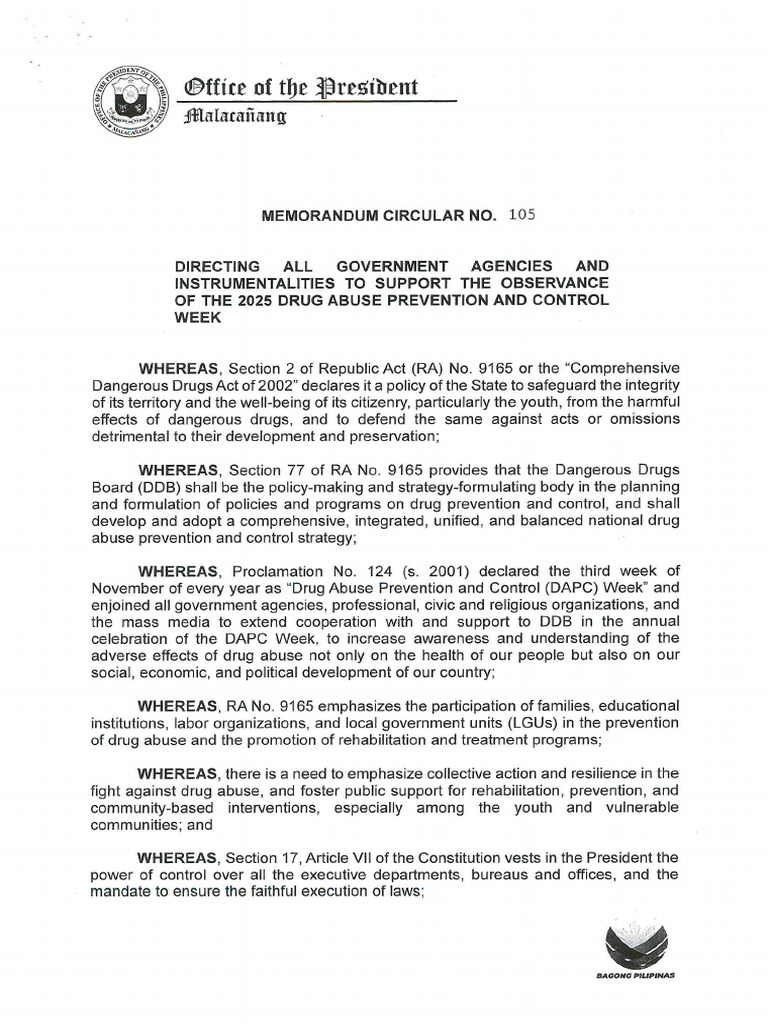 Office of the President
Malacañang

MEMORANDUM CIRCULAR NO. 105

DIRECTING ALL GOVERNMENT AGENCIES AND INSTRUMENTALITIES TO SUPPORT THE OBSERVANCE OF THE 2025 DRUG ABUSE PREVENTION AND CONTROL WEEK

WHEREAS, Section 2 of Republic Act (RA) No. 9165 or the "Comprehensive Dangerous Drugs Act of 2002" declares it a policy of the State to safeguard the integrity of its territory and the well-being of its citizenry, particularly the youth, from the harmful effects of dangerous drugs, and to defend the same against acts or omissions detrimental to their development and preservation;

WHEREAS, Section 77 of RA No. 9165 provides that the Dangerous Drugs Board (DDB) shall be the policy-making and strategy-formulating body in the planning and formulation of policies and programs on drug prevention and control, and shall develop and adopt a comprehensive, integrated, unified, and balanced national drug abuse prevention and control strategy;

WHEREAS, Proclamation No. 124 (s. 2001) declared the third week of November of every year as "Drug Abuse Prevention and Control (DAPC) Week" and enjoined all government agencies, professional, civic and religious organizations, and the mass media to extend cooperation with and support to DDB in the annual celebration of the DAPC Week, to increase awareness and understanding of the adverse effects of drug abuse not only on the health of our people but also on our social, economic, and political development of our country;

WHEREAS, RA No. 9165 emphasizes the participation of families, educational institutions, labor organizations, and local government units (LGUs) in the prevention of drug abuse and the promotion of rehabilitation and treatment programs;

WHEREAS, there is a need to emphasize collective action and resilience in the fight against drug abuse, and foster public support for rehabilitation, prevention, and community-based interventions, especially among the youth and vulnerable communities; and

WHEREAS, Section 17, Article VII of the Constitution vests in the President the power of control over all the executive departments, bureaus and offices, and the mandate to ensure the faithful execution of laws;

BAGONG PILIPINAS